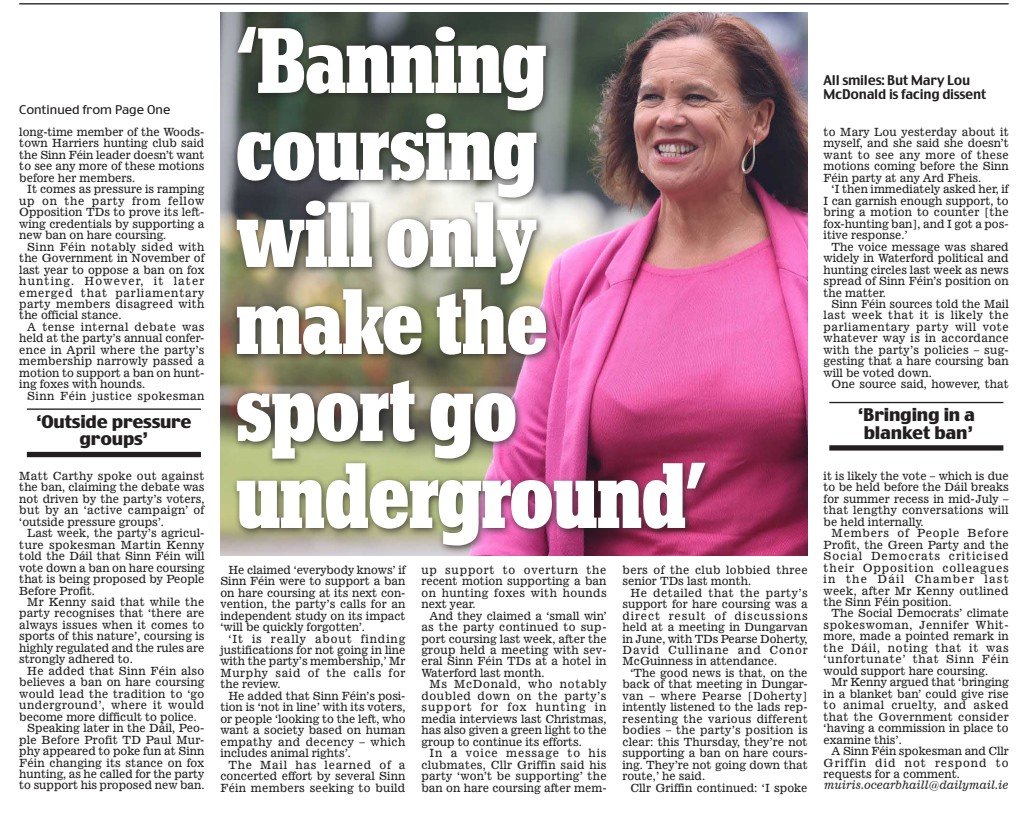 'Banning coursing will only make the sport go underground'

All smiles: But Mary Lou McDonald is facing dissent

Continued from Page One

long-time member of the Woodstown Harriers hunting club said the Sinn Féin leader doesn't want to see any more of these motions before her members.

It comes as pressure is ramping up on the party from fellow Opposition TDs to prove its left-wing credentials by supporting a new ban on hare coursing.

Sinn Féin notably sided with the Government in November of last year to oppose a ban on fox hunting. However, it later emerged that parliamentary party members disagreed with the official stance.

A tense internal debate was held at the party's annual conference in April where the party's membership narrowly passed a motion to support a ban on hunting foxes with hounds.

Sinn Féin justice spokesman

'Outside pressure groups'

Matt Carthy spoke out against the ban, claiming the debate was not driven by the party's voters, but by an 'active campaign' of 'outside pressure groups'.

Last week, the party's agriculture spokesman Martin Kenny told the Dáil that Sinn Féin will vote down a ban on hare coursing that is being proposed by People Before Profit.

Mr Kenny said that while the party recognises that 'there are always issues when it comes to sports of this nature', coursing is highly regulated and the rules are strongly adhered to.

He added that Sinn Féin also believes a ban on hare coursing would lead the tradition to 'go underground', where it would become more difficult to police.

Speaking later in the Dáil, People Before Profit TD Paul Murphy appeared to poke fun at Sinn Féin changing its stance on fox hunting, as he called for the party to support his proposed new ban.

He claimed 'everybody knows' if Sinn Féin were to support a ban on hare coursing at its next convention, the party's calls for an independent study on its impact 'will be quickly forgotten'.

'It is really about finding justifications for not going in line with the party's membership,' Mr Murphy said of the calls for the review.

He added that Sinn Féin's position is 'not in line' with its voters, or people 'looking to the left, who want a society based on human empathy and decency – which includes animal rights'.

The Mail has learned of a concerted effort by several Sinn Féin members seeking to build up support to overturn the recent motion supporting a ban on hunting foxes with hounds next year.

And they claimed a 'small win' as the party continued to support coursing last week, after the group held a meeting with several Sinn Féin TDs at a hotel in Waterford last month.

Ms McDonald, who notably doubled down on the party's support for fox hunting in media interviews last Christmas, has also given a green light to the group to continue its efforts.

In a voice message to his clubmates, Cllr Griffin said his party 'won't be supporting' the ban on hare coursing after members of the club lobbied three senior TDs last month.

He detailed that the party's support for hare coursing was a direct result of discussions held at a meeting in Dungarvan in June, with TDs Pearse Doherty, David Cullinane and Conor McGuinness in attendance.

'The good news is that, on the back of that meeting in Dungarvan – where Pearse [Doherty] intently listened to the lads representing the various different bodies – the party's position is clear: this Thursday, they're not supporting a ban on hare coursing. They're not going down that route,' he said.

Cllr Griffin continued: 'I spoke to Mary Lou yesterday about it myself, and she said she doesn't want to see any more of these motions coming before the Sinn Féin party at any Ard Fheis.

'I then immediately asked her, if I can garnish enough support, to bring a motion to counter [the fox-hunting ban], and I got a positive response.'

The voice message was shared widely in Waterford political and hunting circles last week as news spread of Sinn Féin's position on the matter.

Sinn Féin sources told the Mail last week that it is likely the parliamentary party will vote whatever way is in accordance with the party's policies – suggesting that a hare coursing ban will be voted down.

One source said, however, that

'Bringing in a blanket ban'

it is likely the vote – which is due to be held before the Dáil breaks for summer recess in mid-July – that lengthy conversations will be held internally.

Members of People Before Profit, the Green Party and the Social Democrats criticised their Opposition colleagues in the Dáil Chamber last week, after Mr Kenny outlined the Sinn Féin position.

The Social Democrats' climate spokeswoman, Jennifer Whitmore, made a pointed remark in the Dáil, noting that it was 'unfortunate' that Sinn Féin would support hare coursing.

Mr Kenny argued that 'bringing in a blanket ban' could give rise to animal cruelty, and asked that the Government consider 'having a commission in place to examine this'.

A Sinn Féin spokesman and Cllr Griffin did not respond to requests for a comment.

muiris.ocearbhaill@dailymail.ie